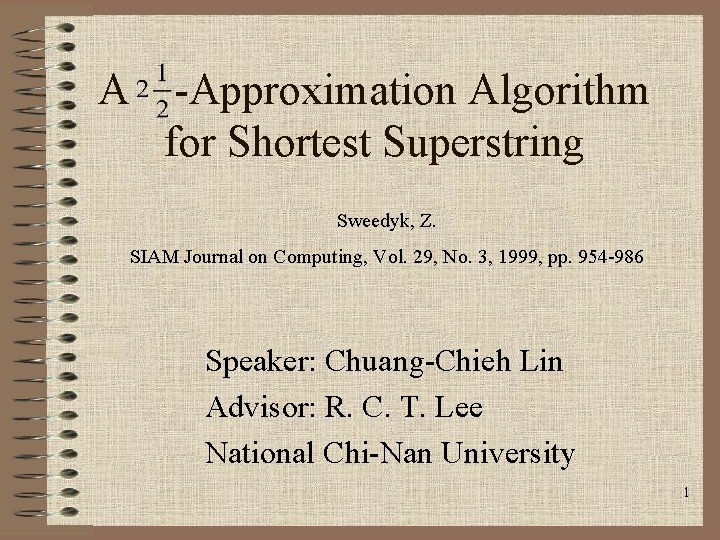 A $2\frac{1}{2}$-Approximation Algorithm for Shortest Superstring

Sweedyk, Z.

SIAM Journal on Computing, Vol. 29, No. 3, 1999, pp. 954-986

Speaker: Chuang-Chieh Lin

Advisor: R. C. T. Lee

National Chi-Nan University

1